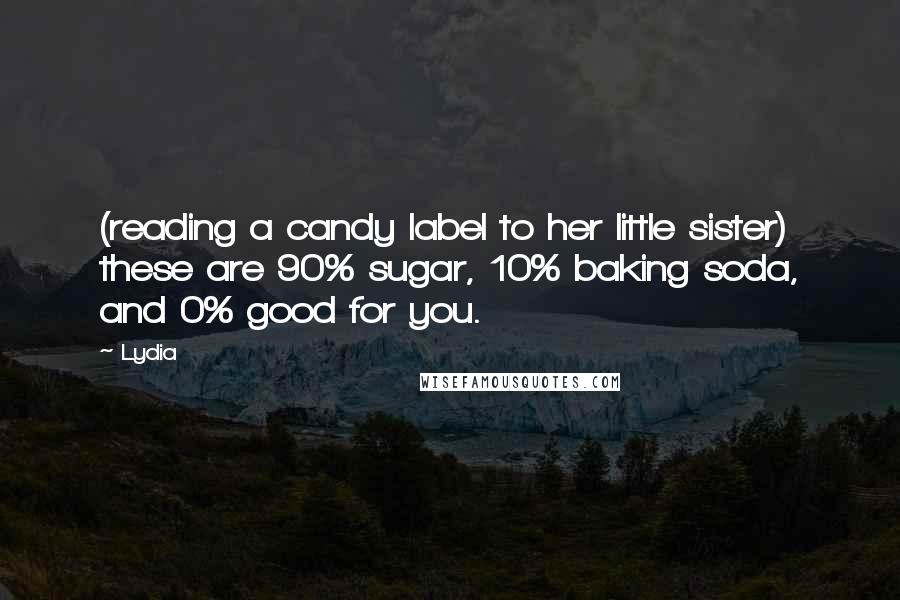 (reading a candy label to her little sister) these are 90% sugar, 10% baking soda, and 0% good for you.

~ Lydia

WISEFAMOUSQUOTES.COM